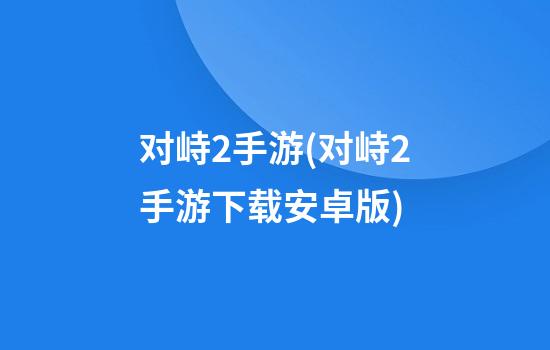 对峙2手游(对峙2手游下载安卓版)